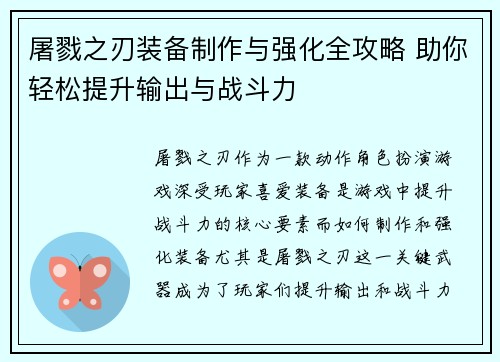 屠戮之刃装备制作与强化全攻略 助你轻松提升输出与战斗力

屠戮之刃作为一款动作角色扮演游戏深受玩家喜爱装备是游戏中提升战斗力的核心要素而如何制作和强化装备尤其是屠戮之刃这一关键武器成为了玩家们提升输出和战斗力